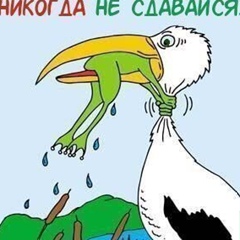 НИКОГДА НЕ СДАВАЙСЯ!